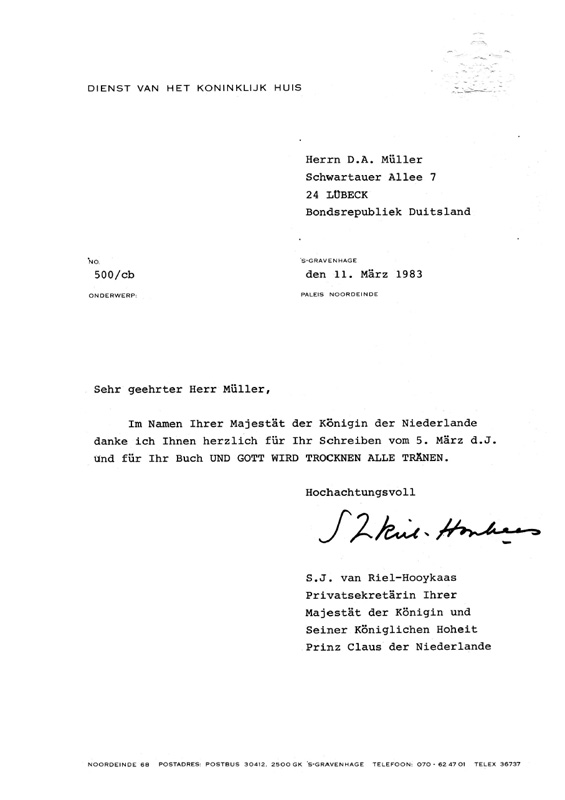 DIENST VAN HET KONINKLIJK HUIS

Herrn D.A. Müller
Schwartauer Allee 7
24 LÜBECK
Bondsrepubliek Duitsland

NO.
500/cb
ONDERWERP:

'S-GRAVENHAGE
den 11. März 1983
PALEIS NOORDEINDE

Sehr geehrter Herr Müller,

Im Namen Ihrer Majestät der Königin der Niederlande danke ich Ihnen herzlich für Ihr Schreiben vom 5. März d.J. und für Ihr Buch UND GOTT WIRD TROCKNEN ALLE TRÄNEN.

Hochachtungsvoll

S J Riel-Hooykaas

S.J. van Riel-Hooykaas
Privatsekretärin Ihrer
Majestät der Königin und
Seiner Königlichen Hoheit
Prinz Claus der Niederlande

NOORDEINDE 68 POSTADRES: POSTBUS 30412, 2500 GK 'S-GRAVENHAGE TELEFOON: 070 - 62 47 01 TELEX 36737